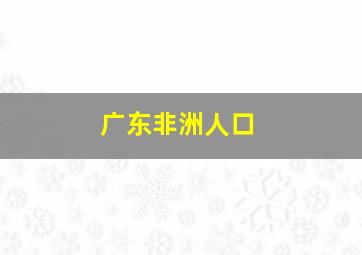 广东非洲人口